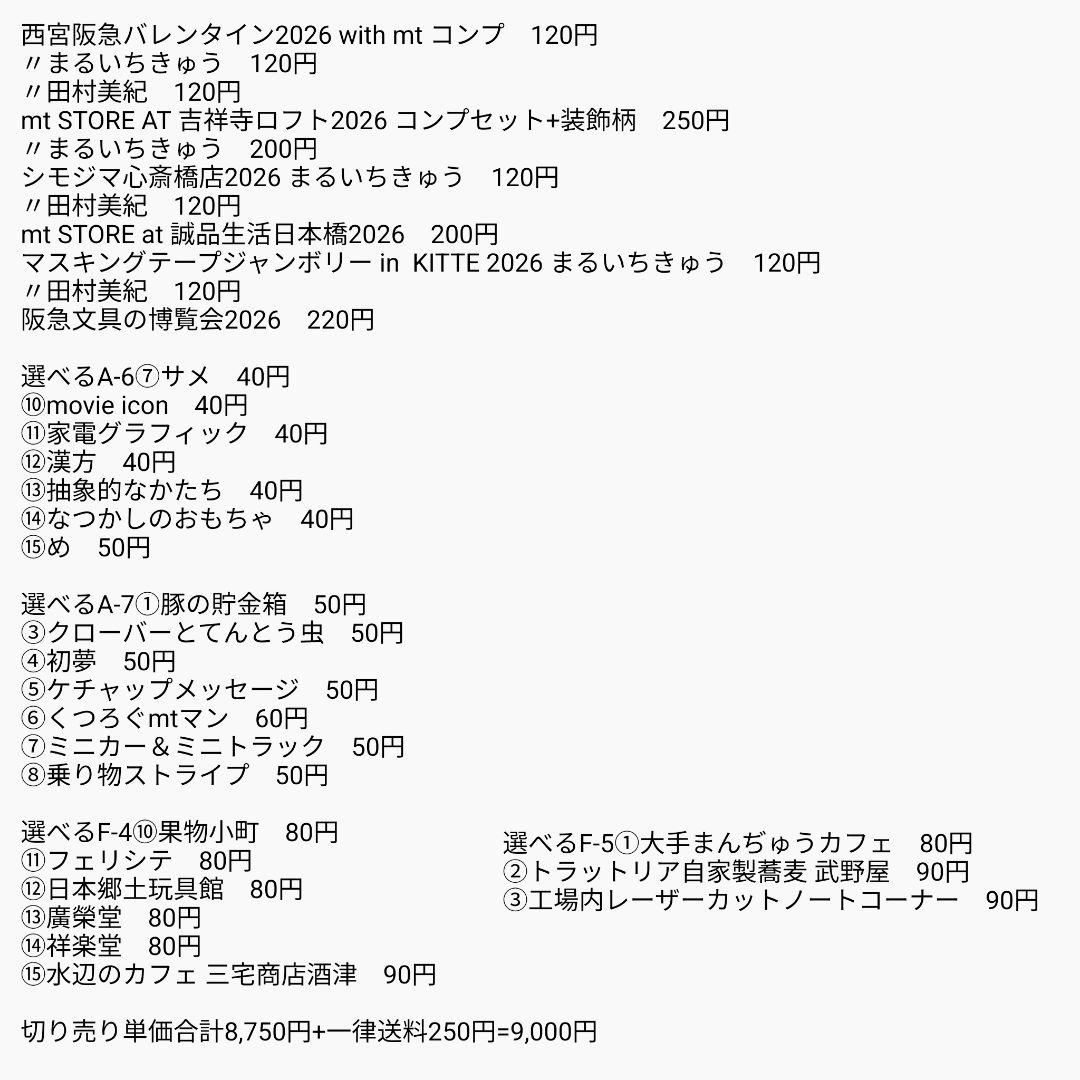 西宮阪急バレンタイン2026 with mt コンプ　120円
〃まるいちきゅう　120円
〃田村美紀　120円
mt STORE AT 吉祥寺ロフト2026 コンプセット+装飾柄　250円
〃まるいちきゅう　200円
シモジマ心斎橋店2026 まるいちきゅう　120円
〃田村美紀　120円
mt STORE at 誠品生活日本橋2026　200円
マスキングテープジャンボリー in KITTE 2026 まるいちきゅう　120円
〃田村美紀　120円
阪急文具の博覧会2026　220円

選べるA-6⑦サメ　40円
⑩movie icon　40円
⑪家電グラフィック　40円
⑫漢方　40円
⑬抽象的なかたち　40円
⑭なつかしのおもちゃ　40円
⑮め　50円

選べるA-7①豚の貯金箱　50円
③クローバーとてんとう虫　50円
④初夢　50円
⑤ケチャップメッセージ　50円
⑥くつろぐmtマン　60円
⑦ミニカー＆ミニトラック　50円
⑧乗り物ストライプ　50円

選べるF-4⑩果物小町　80円
⑪フェリシテ　80円
⑫日本郷土玩具館　80円
⑬廣榮堂　80円
⑭祥楽堂　80円
⑮水辺のカフェ 三宅商店酒津　90円

選べるF-5①大手まんぢゅうカフェ　80円
②トラットリア自家製蕎麦 武野屋　90円
③工場内レーザーカットノートコーナー　90円

切り売り単価合計8,750円+一律送料250円=9,000円